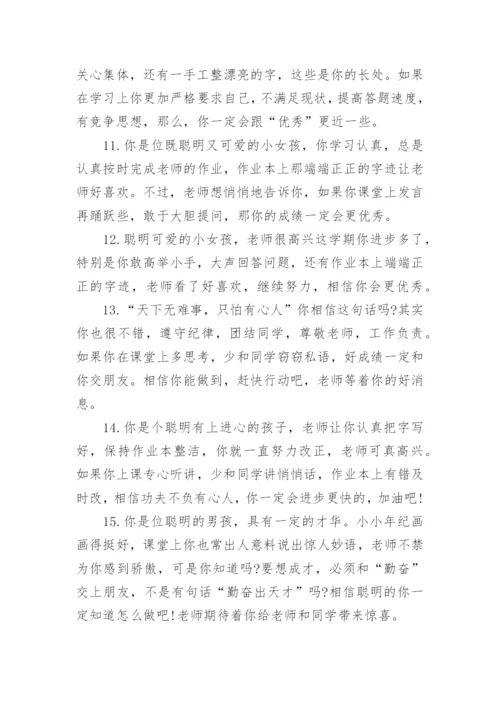 关心集体，还有一手工整漂亮的字，这些是你的长处。如果在学习上你更加严格要求自己，不满足现状，提高答题速度，有竞争思想，那么，你一定会跟“优秀”更近一些。

11.你是位既聪明又可爱的小女孩，你学习认真，总是认真按时完成老师的作业，作业本上那端端正正的字迹让老师好喜欢。不过，老师想悄悄地告诉你，如果你课堂上发言再踊跃些，敢于大胆提问，那你的成绩一定会更优秀。

12.聪明可爱的小女孩，老师很高兴这学期你进步多了，特别是你敢高举小手，大声回答问题，还有作业本上端端正正的字迹，老师看了好喜欢，继续努力，相信你会更优秀。

13.“天下无难事，只怕有心人”你相信这句话吗?其实你也很不错，遵守纪律，团结同学，尊敬老师，工作负责。如果你在课堂上多思考，少和同学窃窃私语，好成绩一定和你交朋友。相信你能做到，赶快行动吧，老师等着你的好消息。

14.你是个聪明有上进心的孩子，老师让你认真把字写好，保持作业本整洁，你就一直努力改正，老师可真高兴。如果你上课专心听讲，少和同学讲悄悄话，作业本上有错及时改，相信功夫不负有心人，你一定会进步更快的，加油吧!

15.你是位聪明的男孩，具有一定的才华。小小年纪画画得挺好，课堂上你也常出人意料说出惊人妙语，老师不禁为你感到骄傲，可是你知道吗?要想成才，必须和“勤奋”交上朋友，不是有句话“勤奋出天才”吗?相信聪明的你一定知道怎么做吧!老师期待着你给老师和同学带来惊喜。